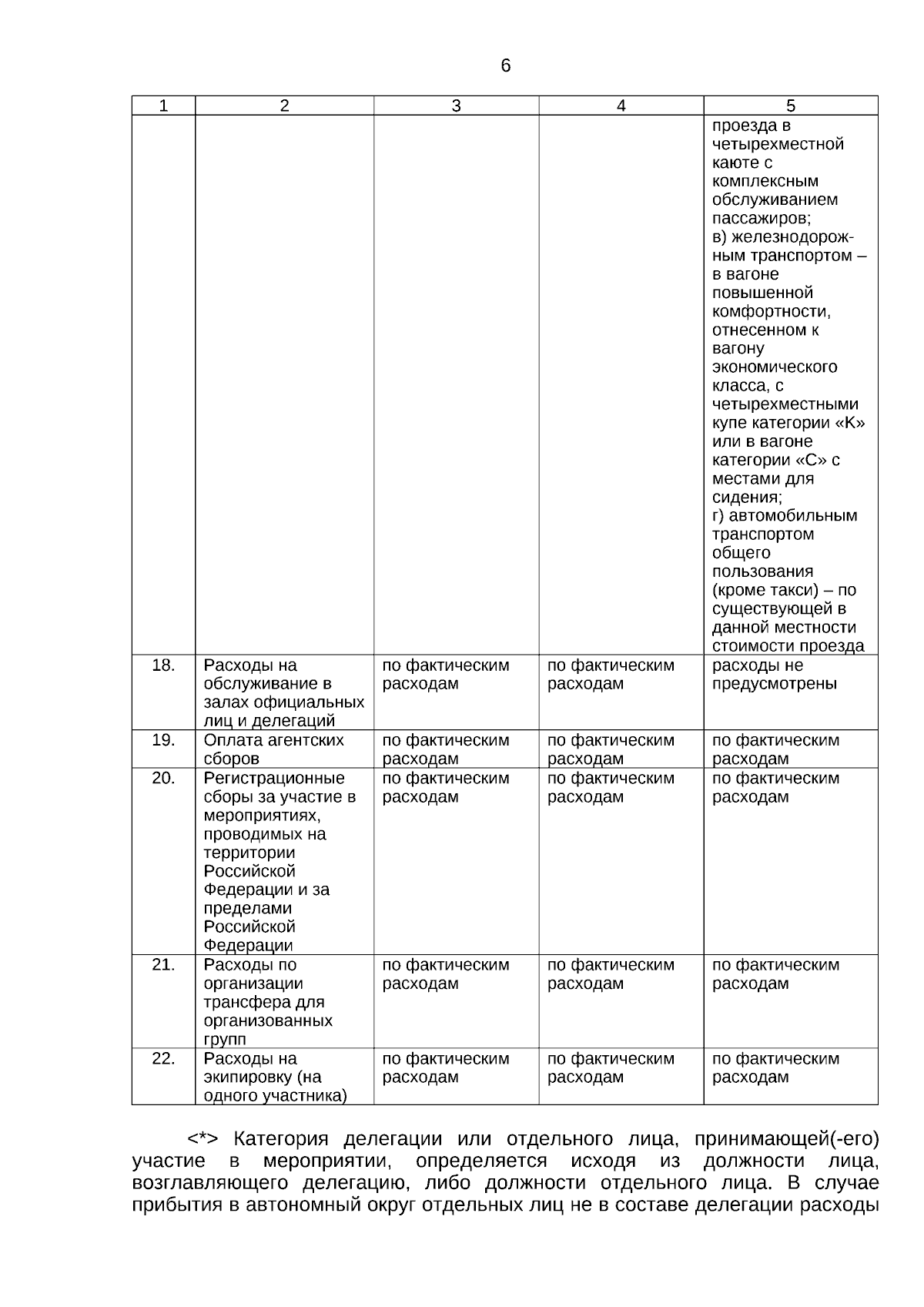 6

| 1 | 2 | 3 | 4 | 5 |
|---|---|---|---|---|
| | | | | проезда в четырехместной каюте с комплексным обслуживанием пассажиров; в) железнодорожным транспортом – в вагоне повышенной комфортности, отнесенном к вагону экономического класса, с четырехместными купе категории «К» или в вагоне категории «С» с местами для сидения; г) автомобильным транспортом общего пользования (кроме такси) – по существующей в данной местности стоимости проезда |
| 18. | Расходы на обслуживание в залах официальных лиц и делегаций | по фактическим расходам | по фактическим расходам | расходы не предусмотрены |
| 19. | Оплата агентских сборов | по фактическим расходам | по фактическим расходам | по фактическим расходам |
| 20. | Регистрационные сборы за участие в мероприятиях, проводимых на территории Российской Федерации и за пределами Российской Федерации | по фактическим расходам | по фактическим расходам | по фактическим расходам |
| 21. | Расходы по организации трансфера для организованных групп | по фактическим расходам | по фактическим расходам | по фактическим расходам |
| 22. | Расходы на экипировку (на одного участника) | по фактическим расходам | по фактическим расходам | по фактическим расходам |

<*> Категория делегации или отдельного лица, принимающей(-его) участие в мероприятии, определяется исходя из должности лица, возглавляющего делегацию, либо должности отдельного лица. В случае прибытия в автономный округ отдельных лиц не в составе делегации расходы